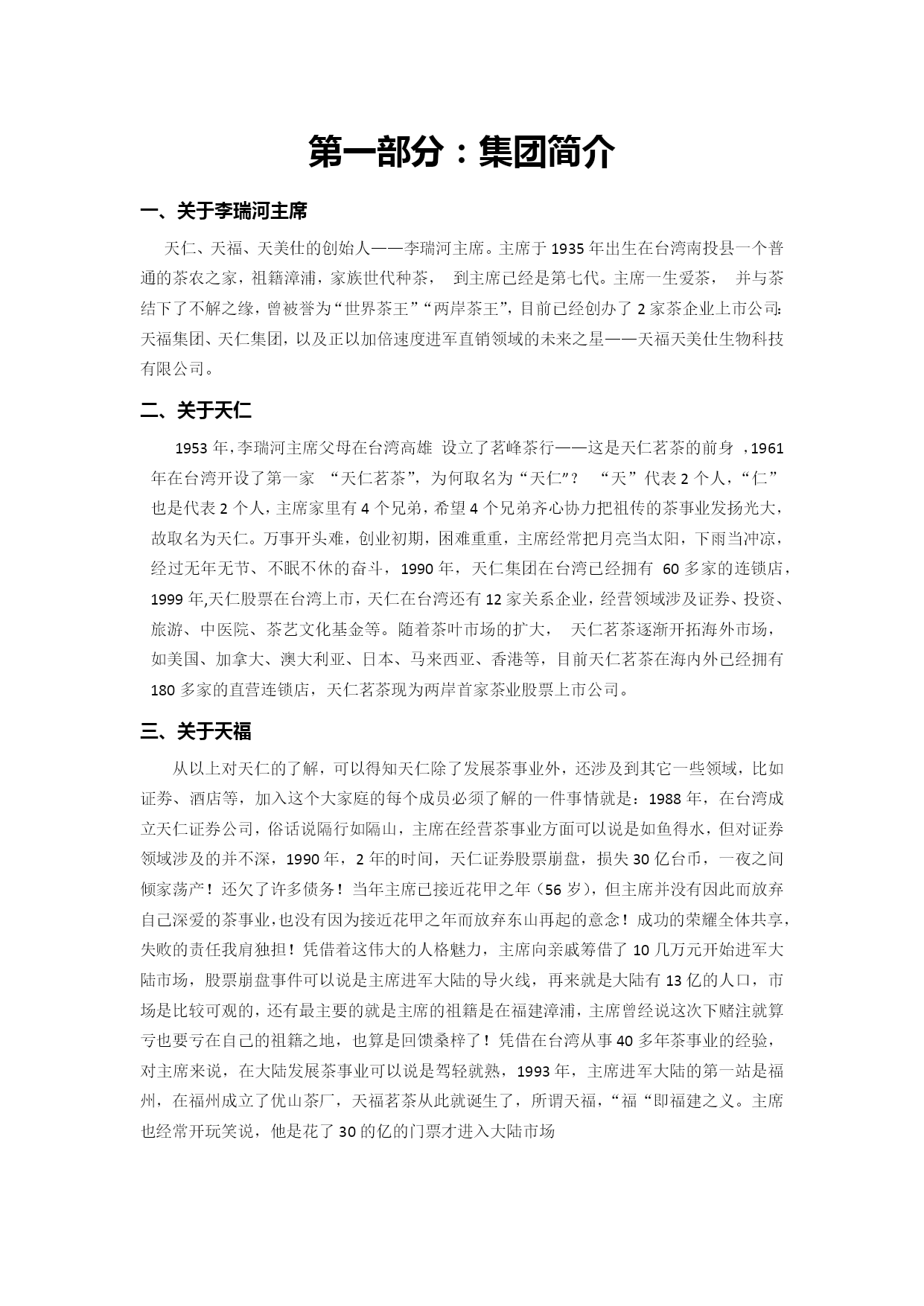 第一部分：集团简介

一、关于李瑞河主席

天仁、天福、天美仕的创始人——李瑞河主席。主席于1935年出生在台湾南投县一个普通的茶农之家，祖籍漳浦，家族世代种茶， 到主席已经是第七代。主席一生爱茶， 并与茶结下了不解之缘，曾被誉为“世界茶王”“两岸茶王”，目前已经创办了2家茶企业上市公司：天福集团、天仁集团，以及正以加倍速度进军直销领域的未来之星——天福天美仕生物科技有限公司。

二、关于天仁

1953年，李瑞河主席父母在台湾高雄 设立了茗峰茶行——这是天仁茗茶的前身 ，1961年在台湾开设了第一家 “天仁茗茶”，为何取名为“天仁”？ “天”代表2个人，“仁”也是代表2个人，主席家里有4个兄弟，希望4个兄弟齐心协力把祖传的茶事业发扬光大，故取名为天仁。万事开头难，创业初期，困难重重，主席经常把月亮当太阳，下雨当冲凉，经过无年无节、不眠不休的奋斗，1990年，天仁集团在台湾已经拥有 60多家的连锁店，1999年,天仁股票在台湾上市，天仁在台湾还有12家关系企业，经营领域涉及证券、投资、旅游、中医院、茶艺文化基金等。随着茶叶市场的扩大， 天仁茗茶逐渐开拓海外市场，如美国、加拿大、澳大利亚、日本、马来西亚、香港等，目前天仁茗茶在海内外已经拥有180多家的直营连锁店，天仁茗茶现为两岸首家茶业股票上市公司。

三、关于天福

从以上对天仁的了解，可以得知天仁除了发展茶事业外，还涉及到其它一些领域，比如证券、酒店等，加入这个大家庭的每个成员必须了解的一件事情就是：1988年，在台湾成立天仁证券公司，俗话说隔行如隔山，主席在经营茶事业方面可以说是如鱼得水，但对证券领域涉及的并不深，1990年，2年的时间，天仁证券股票崩盘，损失30亿台币，一夜之间倾家荡产！还欠了许多债务！当年主席已接近花甲之年（56岁），但主席并没有因此而放弃自己深爱的茶事业，也没有因为接近花甲之年而放弃东山再起的意念！成功的荣耀全体共享，失败的责任我肩独担！凭借着这伟大的人格魅力，主席向亲戚筹借了10几万元开始进军大陆市场，股票崩盘事件可以说是主席进军大陆的导火线，再来就是大陆有13亿的人口，市场是比较可观的，还有最主要的就是主席的祖籍是在福建漳浦，主席曾经说这次下赌注就算亏也要亏在自己的祖籍之地，也算是回馈桑梓了！凭借在台湾从事40多年茶事业的经验，对主席来说，在大陆发展茶事业可以说是驾轻就熟，1993年，主席进军大陆的第一站是福州，在福州成立了优山茶厂，天福茗茶从此就诞生了，所谓天福，“福“即福建之义。主席也经常开玩笑说，他是花了30的亿的门票才进入大陆市场